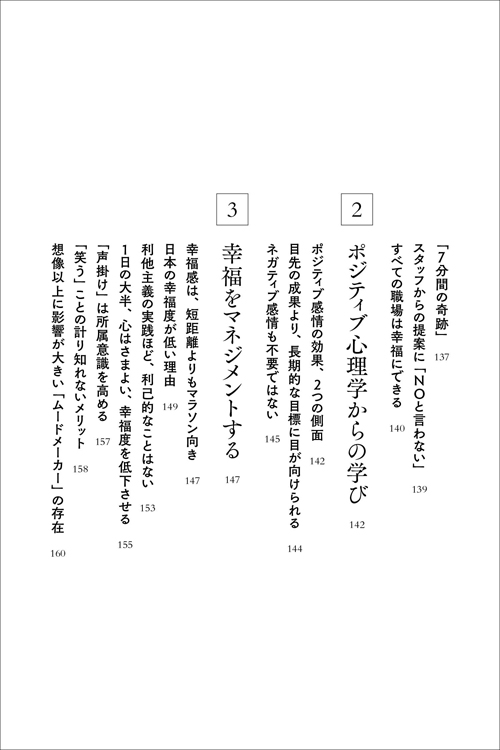 「7分間の奇跡」 137

スタッフからの提案に「NOと言わない」 139

すべての職場は幸福にできる 140

2

ポジティブ心理学からの学び 142

ポジティブ感情の効果、2つの側面 142

目先の成果より、長期的な目標に目が向けられる 144

ネガティブ感情も不要ではない 145

3

幸福をマネジメントする 147

幸福感は、短距離よりもマラソン向き 147

日本の幸福度が低い理由 149

利他主義の実践ほど、利己的なことはない 153

1日の大半、心はさまよい、幸福度を低下させる 155

「声掛け」は所属意識を高める 157

「笑う」ことの計り知れないメリット 158

想像以上に影響が大きい「ムードメーカー」の存在 160